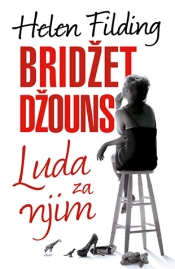 Helen Filding
BRIDŽET DŽOUNS
Luda za njim